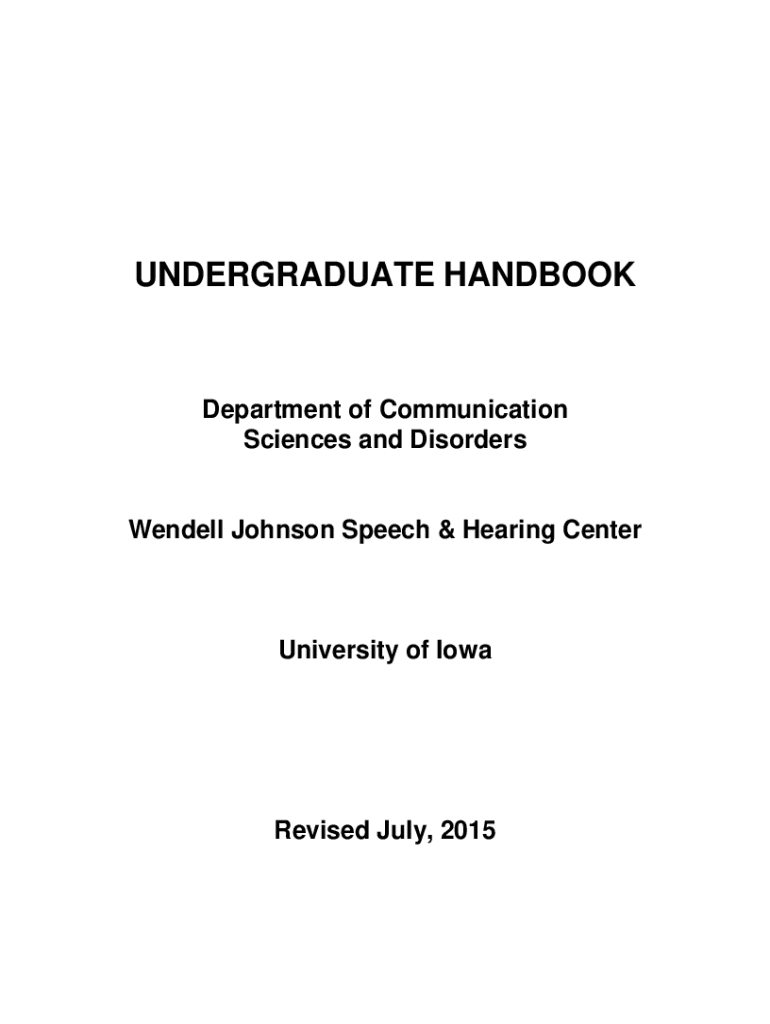 UNDERGRADUATE HANDBOOK

Department of Communication
Sciences and Disorders

Wendell Johnson Speech & Hearing Center

University of Iowa

Revised July, 2015